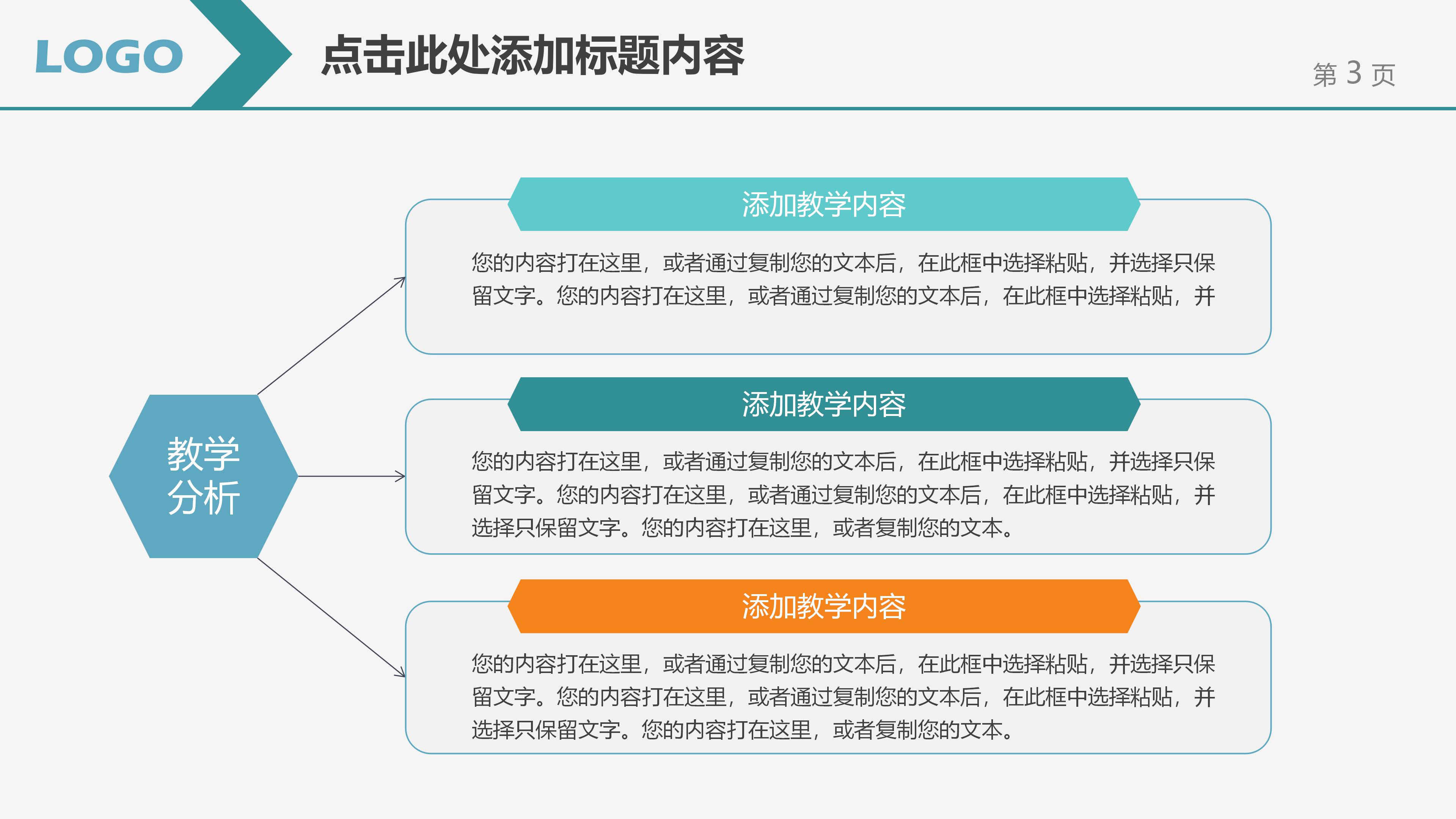 LOGO

点击此处添加标题内容

第 3 页

教学分析

添加教学内容

您的内容打在这里，或者通过复制您的文本后，在此框中选择粘贴，并选择只保留文字。您的内容打在这里，或者通过复制您的文本后，在此框中选择粘贴，并

添加教学内容

您的内容打在这里，或者通过复制您的文本后，在此框中选择粘贴，并选择只保留文字。您的内容打在这里，或者通过复制您的文本后，在此框中选择粘贴，并选择只保留文字。您的内容打在这里，或者复制您的文本。

添加教学内容

您的内容打在这里，或者通过复制您的文本后，在此框中选择粘贴，并选择只保留文字。您的内容打在这里，或者通过复制您的文本后，在此框中选择粘贴，并选择只保留文字。您的内容打在这里，或者复制您的文本。